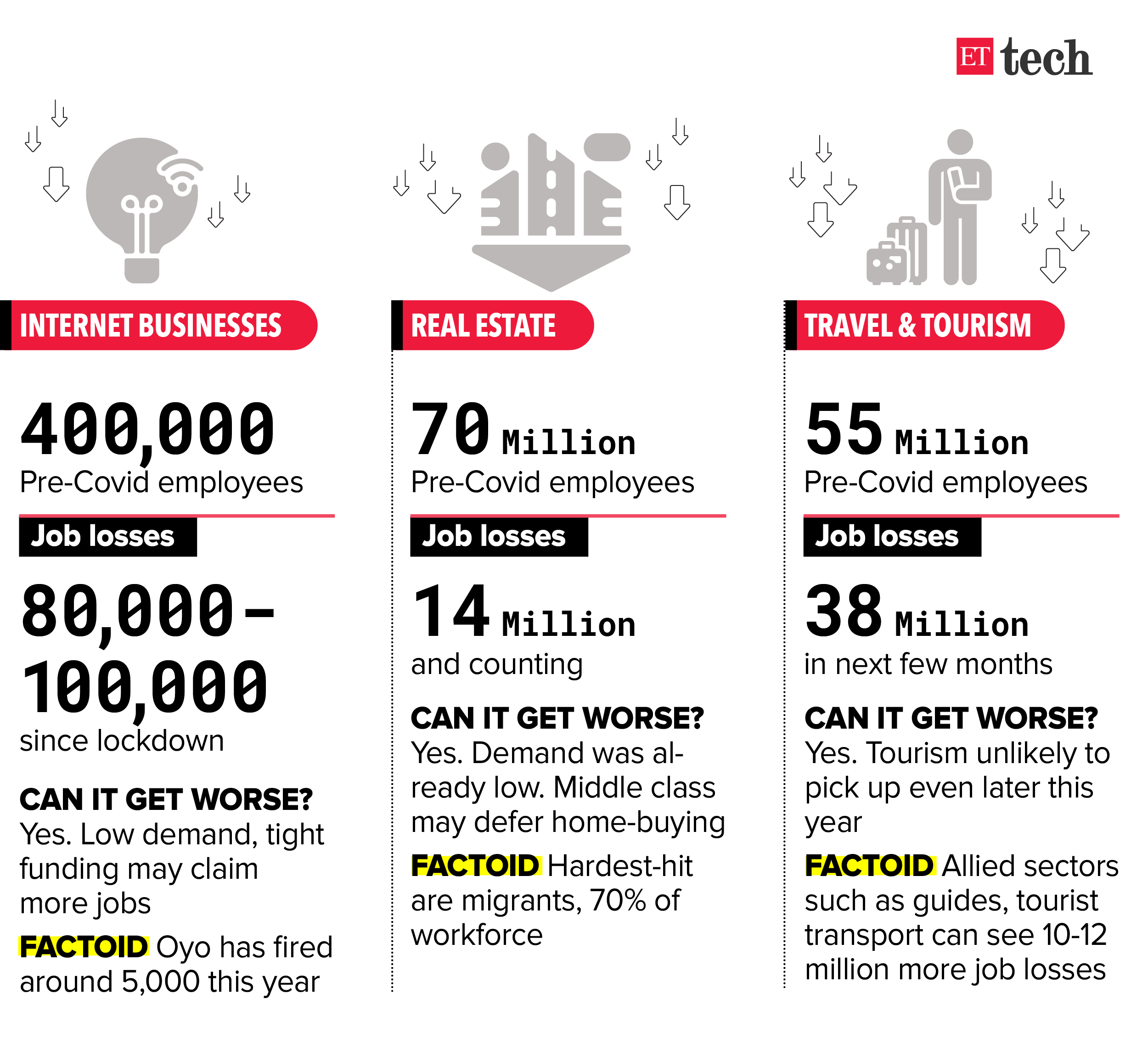 ET tech

INTERNET BUSINESSES

400,000
Pre-Covid employees

Job losses

80,000-100,000
since lockdown

CAN IT GET WORSE?
Yes. Low demand, tight funding may claim more jobs

FACTOID Oyo has fired around 5,000 this year

REAL ESTATE

70 Million
Pre-Covid employees

Job losses

14 Million
and counting

CAN IT GET WORSE?
Yes. Demand was already low. Middle class may defer home-buying

FACTOID Hardest-hit are migrants, 70% of workforce

TRAVEL & TOURISM

55 Million
Pre-Covid employees

Job losses

38 Million
in next few months

CAN IT GET WORSE?
Yes. Tourism unlikely to pick up even later this year

FACTOID Allied sectors such as guides, tourist transport can see 10-12 million more job losses